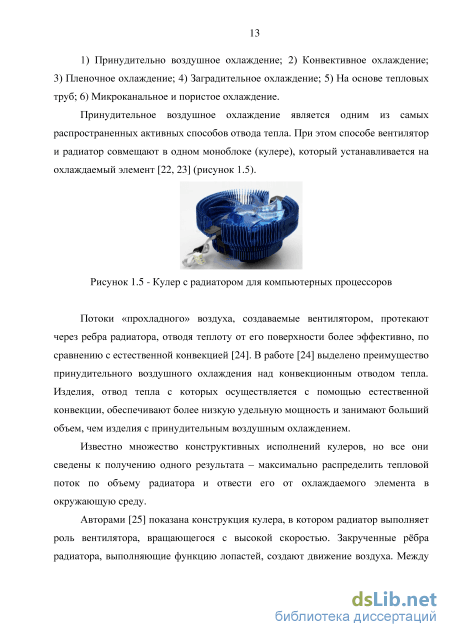 13

1) Принудительно воздушное охлаждение; 2) Конвективное охлаждение; 3) Пленочное охлаждение; 4) Заградительное охлаждение; 5) На основе тепловых труб; 6) Микроканальное и пористое охлаждение.

Принудительное воздушное охлаждение является одним из самых распространенных активных способов отвода тепла. При этом способе вентилятор и радиатор совмещают в одном моноблоке (кулере), который устанавливается на охлаждаемый элемент [22, 23] (рисунок 1.5).

Рисунок 1.5 - Кулер с радиатором для компьютерных процессоров

Потоки «прохладного» воздуха, создаваемые вентилятором, протекают через ребра радиатора, отводя теплоту от его поверхности более эффективно, по сравнению с естественной конвекцией [24]. В работе [24] выделено преимущество принудительного воздушного охлаждения над конвекционным отводом тепла. Изделия, отвод тепла с которых осуществляется с помощью естественной конвекции, обеспечивают более низкую удельную мощность и занимают больший объем, чем изделия с принудительным воздушным охлаждением.

Известно множество конструктивных исполнений кулеров, но все они сведены к получению одного результата – максимально распределить тепловой поток по объему радиатора и отвести его от охлаждаемого элемента в окружающую среду.

Авторами [25] показана конструкция кулера, в котором радиатор выполняет роль вентилятора, вращающегося с высокой скоростью. Закрученные рёбра радиатора, выполняющие функцию лопастей, создают движение воздуха. Между

dsLib.net
библиотека диссертаций